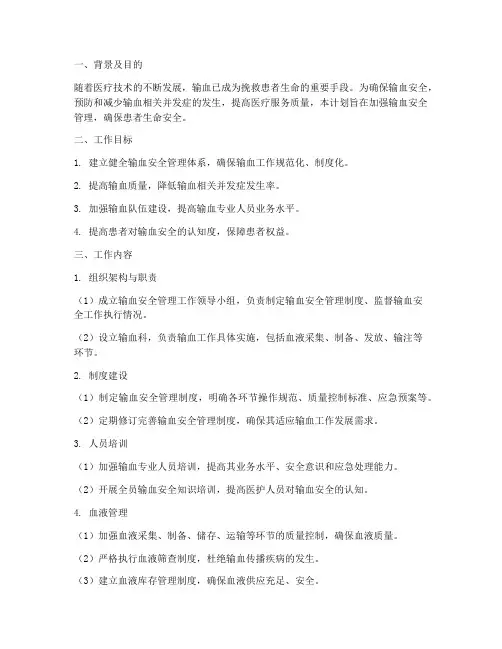 一、背景及目的

随着医疗技术的不断发展，输血已成为挽救患者生命的重要手段。为确保输血安全，预防和减少输血相关并发症的发生，提高医疗服务质量，本计划旨在加强输血安全管理，确保患者生命安全。

二、工作目标

1. 建立健全输血安全管理体系，确保输血工作规范化、制度化。

2. 提高输血质量，降低输血相关并发症发生率。

3. 加强输血队伍建设，提高输血专业人员业务水平。

4. 提高患者对输血安全的认知度，保障患者权益。

三、工作内容

1. 组织架构与职责

（1）成立输血安全管理工作领导小组，负责制定输血安全管理制度、监督输血安全工作执行情况。

（2）设立输血科，负责输血工作具体实施，包括血液采集、制备、发放、输注等环节。

2. 制度建设

（1）制定输血安全管理制度，明确各环节操作规范、质量控制标准、应急预案等。

（2）定期修订完善输血安全管理制度，确保其适应输血工作发展需求。

3. 人员培训

（1）加强输血专业人员培训，提高其业务水平、安全意识和应急处理能力。

（2）开展全员输血安全知识培训，提高医护人员对输血安全的认知。

4. 血液管理

（1）加强血液采集、制备、储存、运输等环节的质量控制，确保血液质量。

（2）严格执行血液筛查制度，杜绝输血传播疾病的发生。

（3）建立血液库存管理制度，确保血液供应充足、安全。